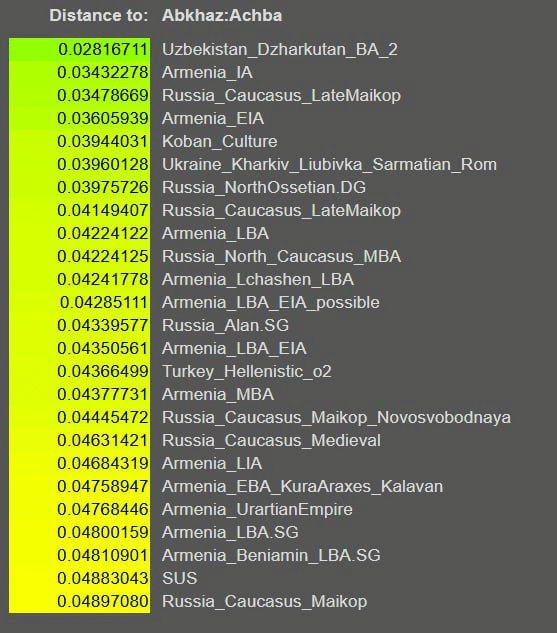 | Distance to: | Abkhaz:Achba |
|---|---|
| 0.02816711 | Uzbekistan_Dzharkutan_BA_2 |
| 0.03432278 | Armenia_IA |
| 0.03478669 | Russia_Caucasus_LateMaikop |
| 0.03605939 | Armenia_EIA |
| 0.03944031 | Koban_Culture |
| 0.03960128 | Ukraine_Kharkiv_Liubivka_Sarmatian_Rom |
| 0.03975726 | Russia_NorthOssetian.DG |
| 0.04149407 | Russia_Caucasus_LateMaikop |
| 0.04224122 | Armenia_LBA |
| 0.04224125 | Russia_North_Caucasus_MBA |
| 0.04241778 | Armenia_Lchashen_LBA |
| 0.04285111 | Armenia_LBA_EIA_possible |
| 0.04339577 | Russia_Alan.SG |
| 0.04350561 | Armenia_LBA_EIA |
| 0.04366499 | Turkey_Hellenistic_o2 |
| 0.04377731 | Armenia_MBA |
| 0.04445472 | Russia_Caucasus_Maikop_Novosvobodnaya |
| 0.04631421 | Russia_Caucasus_Medieval |
| 0.04684319 | Armenia_LIA |
| 0.04758947 | Armenia_EBA_KuraAraxes_Kalavan |
| 0.04768446 | Armenia_UrartianEmpire |
| 0.04800159 | Armenia_LBA.SG |
| 0.04810901 | Armenia_Beniamin_LBA.SG |
| 0.04883043 | SUS |
| 0.04897080 | Russia_Caucasus_Maikop |